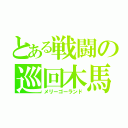 とある戦闘の巡回木馬
メリーゴーランド